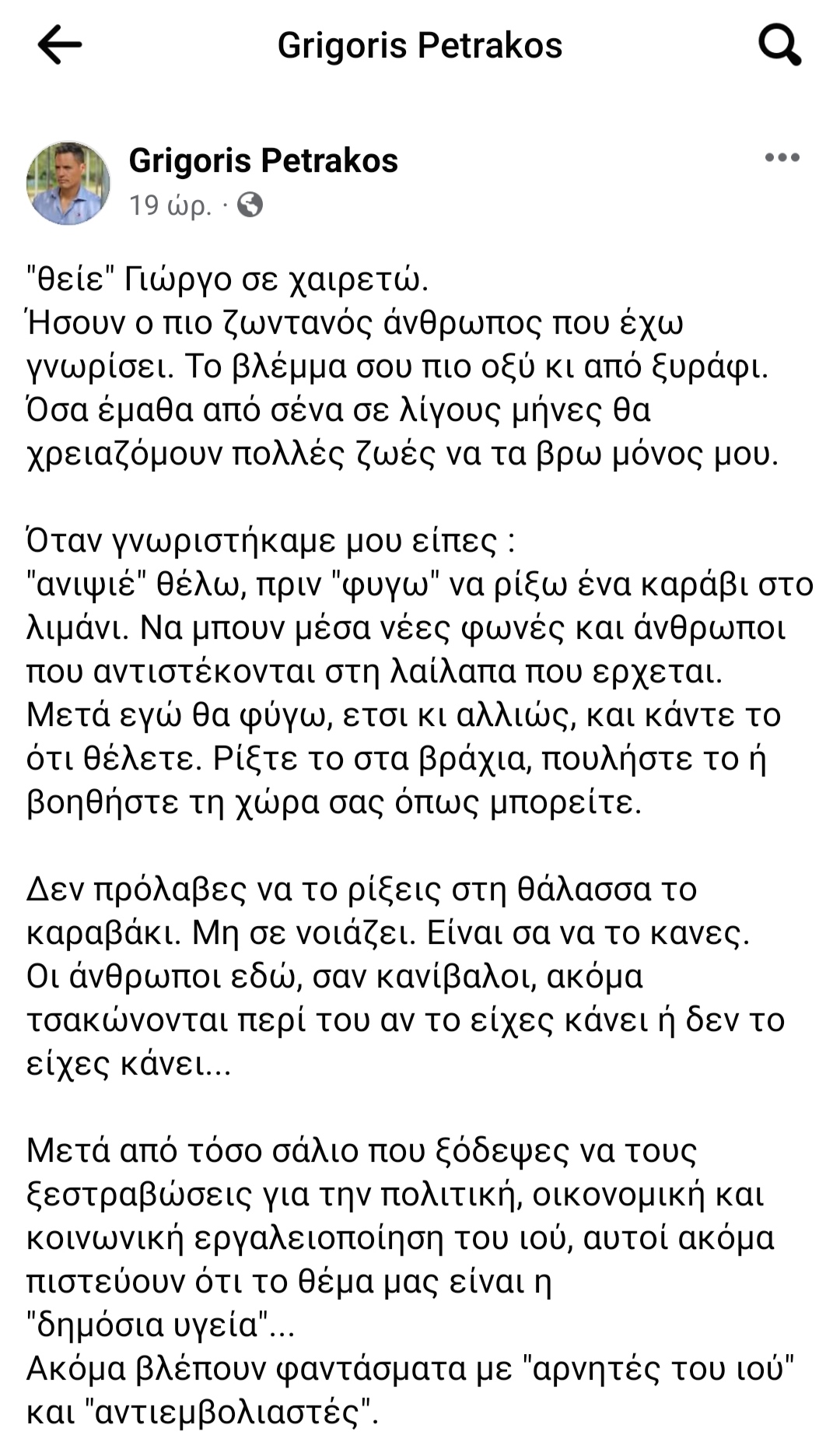 Grigoris Petrakos

Grigoris Petrakos
19 ώρ. ·

"θείε" Γιώργο σε χαιρετώ.
Ήσουν ο πιο ζωντανός άνθρωπος που έχω γνωρίσει. Το βλέμμα σου πιο οξύ κι από ξυράφι. Όσα έμαθα από σένα σε λίγους μήνες θα χρειαζόμουν πολλές ζωές να τα βρω μόνος μου.

Όταν γνωριστήκαμε μου είπες :
"ανιψιέ" θέλω, πριν "φυγω" να ρίξω ένα καράβι στο λιμάνι. Να μπουν μέσα νέες φωνές και άνθρωποι που αντιστέκονται στη λαίλαπα που ερχεται. Μετά εγώ θα φύγω, ετσι κι αλλιώς, και κάντε το ότι θέλετε. Ρίξτε το στα βράχια, πουλήστε το ή βοηθήστε τη χώρα σας όπως μπορείτε.

Δεν πρόλαβες να το ρίξεις στη θάλασσα το καραβάκι. Μη σε νοιάζει. Είναι σα να το κανες. Οι άνθρωποι εδώ, σαν κανίβαλοι, ακόμα τσακώνονται περί του αν το είχες κάνει ή δεν το είχες κάνει...

Μετά από τόσο σάλιο που ξόδεψες να τους ξεστραβώσεις για την πολιτική, οικονομική και κοινωνική εργαλειοποίηση του ιού, αυτοί ακόμα πιστεύουν ότι το θέμα μας είναι η "δημόσια υγεία"...
Ακόμα βλέπουν φαντάσματα με "αρνητές του ιού" και "αντιεμβολιαστές".